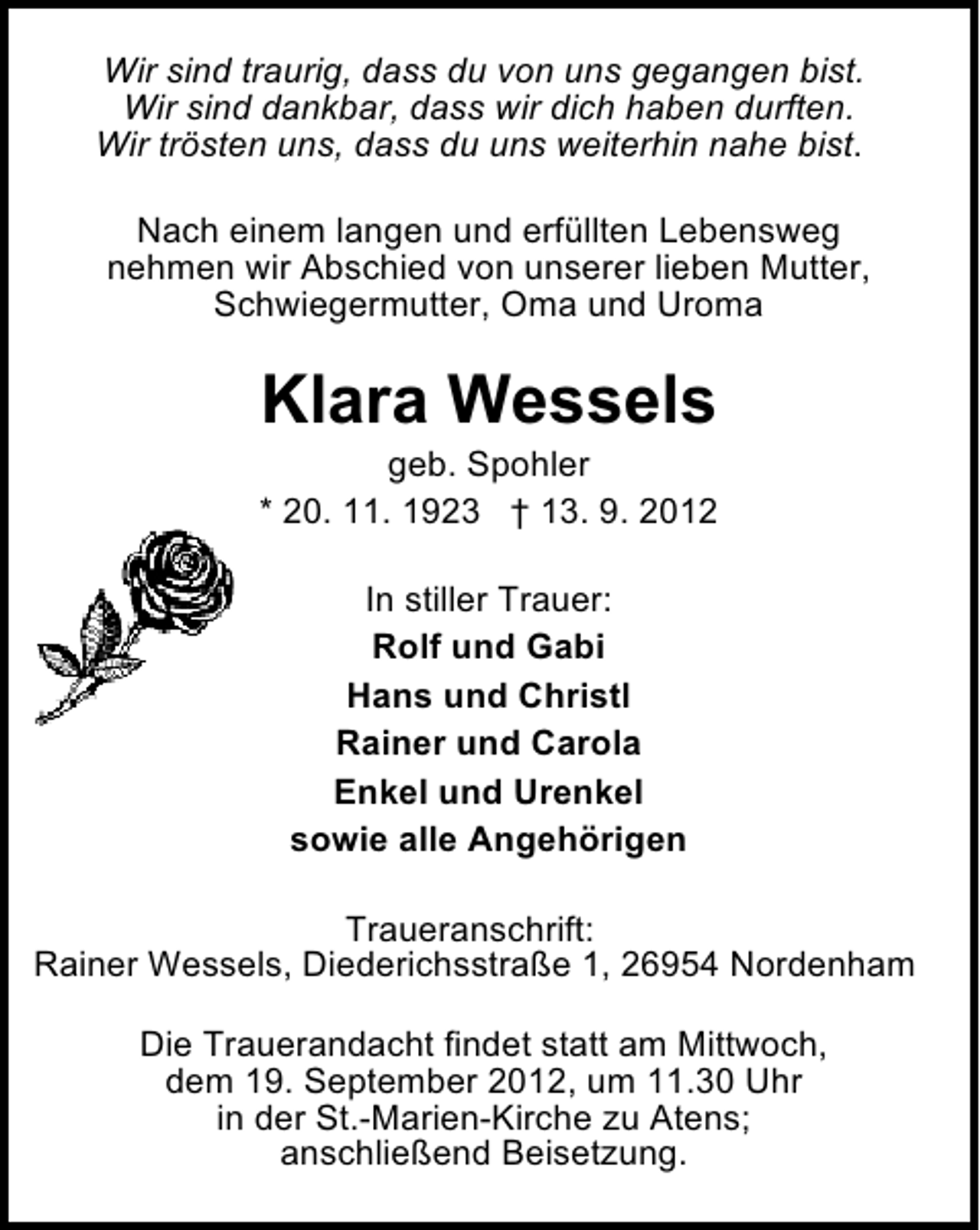 Wir sind traurig, dass du von uns gegangen bist.
Wir sind dankbar, dass wir dich haben durften.
Wir trösten uns, dass du uns weiterhin nahe bist.

Nach einem langen und erfüllten Lebensweg nehmen wir Abschied von unserer lieben Mutter, Schwiegermutter, Oma und Uroma

Klara Wessels

geb. Spohler

* 20. 11. 1923 † 13. 9. 2012

In stiller Trauer:

Rolf und Gabi
Hans und Christl
Rainer und Carola
Enkel und Urenkel
sowie alle Angehörigen

Traueranschrift:
Rainer Wessels, Diederichsstraße 1, 26954 Nordenham

Die Trauerandacht findet statt am Mittwoch, dem 19. September 2012, um 11.30 Uhr in der St.-Marien-Kirche zu Atens; anschließend Beisetzung.